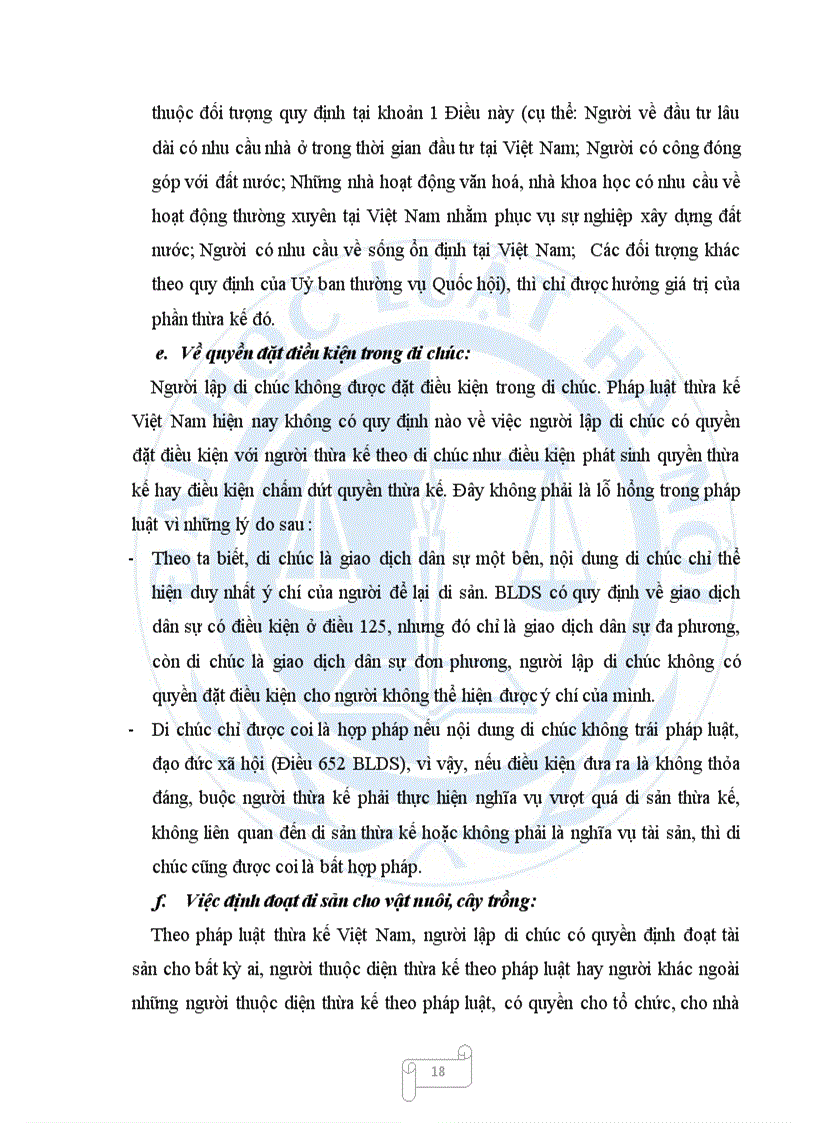 thuộc đối tượng quy định tại khoản 1 Điều này (cụ thể: Người về đầu tư lâu dài có nhu cầu nhà ở trong thời gian đầu tư tại Việt Nam; Người có công đóng góp với đất nước; Những nhà hoạt động văn hoá, nhà khoa học có nhu cầu về hoạt động thường xuyên tại Việt Nam nhằm phục vụ sự nghiệp xây dựng đất nước; Người có nhu cầu về sống ổn định tại Việt Nam; Các đối tượng khác theo quy định của Uỷ ban thường vụ Quốc hội), thì chỉ được hưởng giá trị của phần thừa kế đó.

e. Về quyền đặt điều kiện trong di chúc:

Người lập di chúc không được đặt điều kiện trong di chúc. Pháp luật thừa kế Việt Nam hiện nay không có quy định nào về việc người lập di chúc có quyền đặt điều kiện với người thừa kế theo di chúc như điều kiện phát sinh quyền thừa kế hay điều kiện chấm dứt quyền thừa kế. Đây không phải là lỗ hổng trong pháp luật vì những lý do sau :

- Theo ta biết, di chúc là giao dịch dân sự một bên, nội dung di chúc chỉ thể hiện duy nhất ý chí của người để lại di sản. BLDS có quy định về giao dịch dân sự có điều kiện ở điều 125, nhưng đó chỉ là giao dịch dân sự đa phương, còn di chúc là giao dịch dân sự đơn phương, người lập di chúc không có quyền đặt điều kiện cho người không thể hiện được ý chí của mình.

- Di chúc chỉ được coi là hợp pháp nếu nội dung di chúc không trái pháp luật, đạo đức xã hội (Điều 652 BLDS), vì vậy, nếu điều kiện đưa ra là không thỏa đáng, buộc người thừa kế phải thực hiện nghĩa vụ vượt quá di sản thừa kế, không liên quan đến di sản thừa kế hoặc không phải là nghĩa vụ tài sản, thì di chúc cũng được coi là bất hợp pháp.

f. Việc định đoạt di sản cho vật nuôi, cây trồng:

Theo pháp luật thừa kế Việt Nam, người lập di chúc có quyền định đoạt tài sản cho bất kỳ ai, người thuộc diện thừa kế theo pháp luật hay người khác ngoài những người thuộc diện thừa kế theo pháp luật, có quyền cho tổ chức, cho nhà

18